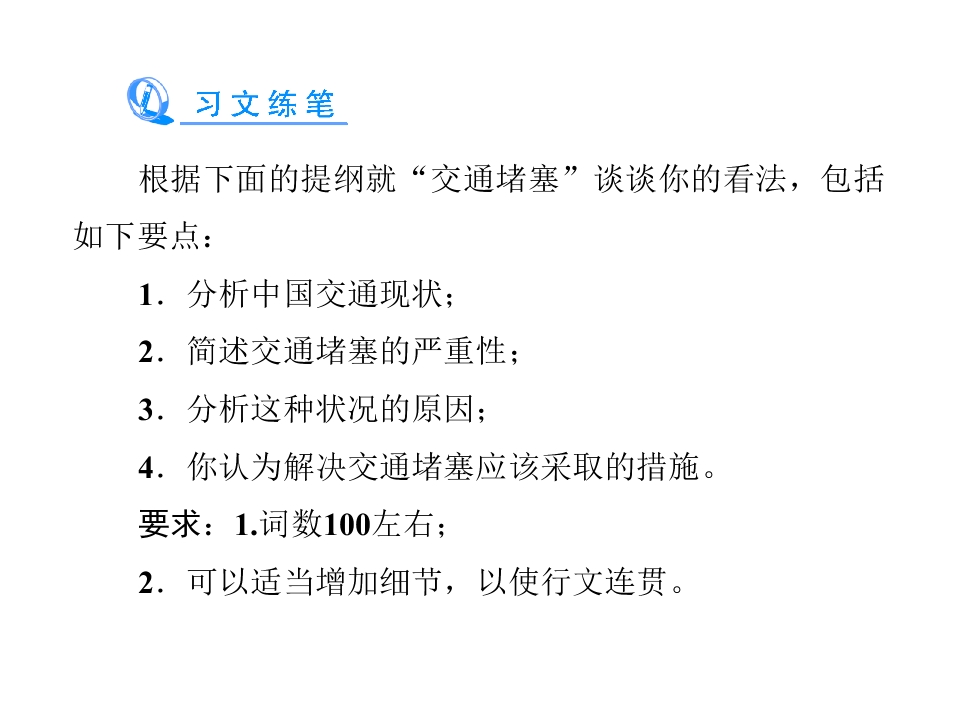 习文练笔

根据下面的提纲就“交通堵塞”谈谈你的看法，包括如下要点：

1．分析中国交通现状；

2．简述交通堵塞的严重性；

3．分析这种状况的原因；

4．你认为解决交通堵塞应该采取的措施。

要求：1.词数100左右；

2．可以适当增加细节，以使行文连贯。